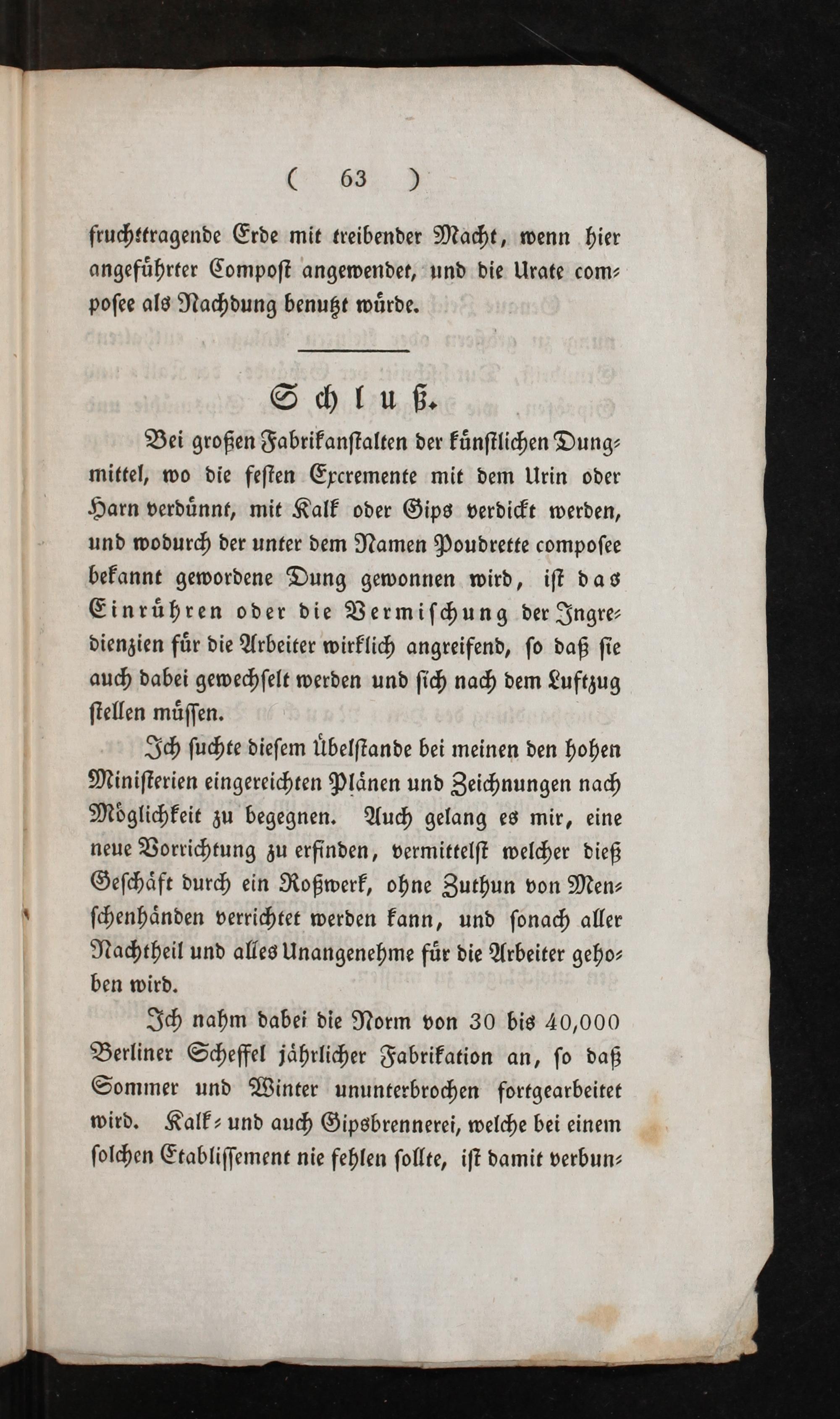 ( 63 )

fruchttragende Erde mit treibender Macht, wenn hier angeführter Compost angewendet, und die Urate composee als Nachdung benutzt würde.

Schluß.

Bei großen Fabrikanstalten der künstlichen Dungmittel, wo die festen Excremente mit dem Urin oder Harn verdünnt, mit Kalk oder Gips verdickt werden, und wodurch der unter dem Namen Poudrette composee bekannt gewordene Dung gewonnen wird, ist das Einrühren oder die Vermischung der Ingredienzien für die Arbeiter wirklich angreifend, so daß sie auch dabei gewechselt werden und sich nach dem Luftzug stellen müssen.

Ich suchte diesem Übelstande bei meinen den hohen Ministerien eingereichten Plänen und Zeichnungen nach Möglichkeit zu begegnen. Auch gelang es mir, eine neue Vorrichtung zu erfinden, vermittelst welcher dieß Geschäft durch ein Roßwerk, ohne Zuthun von Menschenhänden verrichtet werden kann, und sonach aller Nachtheil und alles Unangenehme für die Arbeiter gehoben wird.

Ich nahm dabei die Norm von 30 bis 40,000 Berliner Scheffel jährlicher Fabrikation an, so daß Sommer und Winter ununterbrochen fortgearbeitet wird. Kalk- und auch Gipsbrennerei, welche bei einem solchen Etablissement nie fehlen sollte, ist damit verbun-